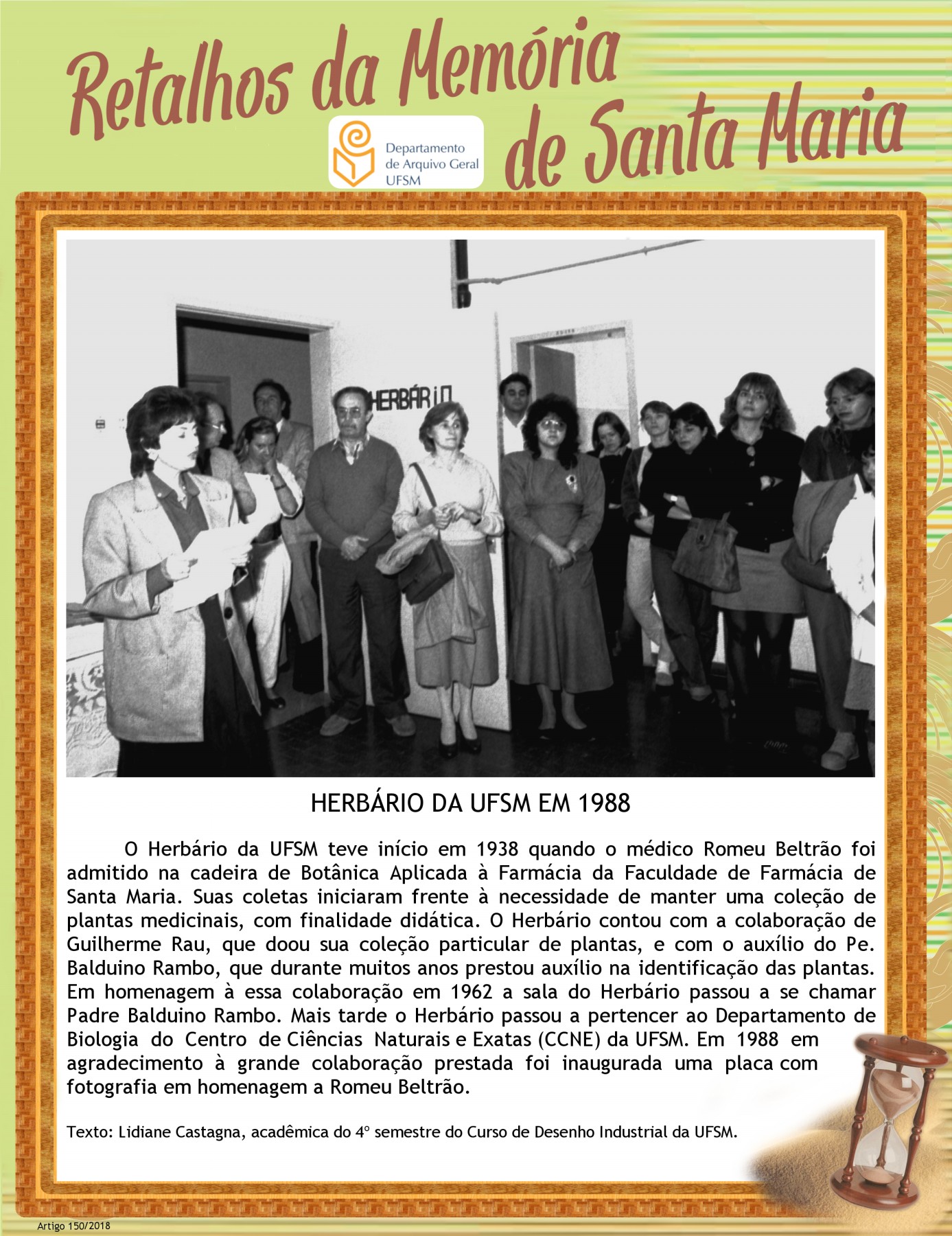 Retalhos da Memória de Santa Maria

Departamento
de Arquivo Geral
UFSM

HERBÁRIO

HERBÁRIO DA UFSM EM 1988

O Herbário da UFSM teve início em 1938 quando o médico Romeu Beltrão foi admitido na cadeira de Botânica Aplicada à Farmácia da Faculdade de Farmácia de Santa Maria. Suas coletas iniciaram frente à necessidade de manter uma coleção de plantas medicinais, com finalidade didática. O Herbário contou com a colaboração de Guilherme Rau, que doou sua coleção particular de plantas, e com o auxílio do Pe. Balduino Rambo, que durante muitos anos prestou auxílio na identificação das plantas. Em homenagem à essa colaboração em 1962 a sala do Herbário passou a se chamar Padre Balduino Rambo. Mais tarde o Herbário passou a pertencer ao Departamento de Biologia do Centro de Ciências Naturais e Exatas (CCNE) da UFSM. Em 1988 em agradecimento à grande colaboração prestada foi inaugurada uma placa com fotografia em homenagem a Romeu Beltrão.

Texto: Lidiane Castagna, acadêmica do 4° semestre do Curso de Desenho Industrial da UFSM.

Artigo 150/2018